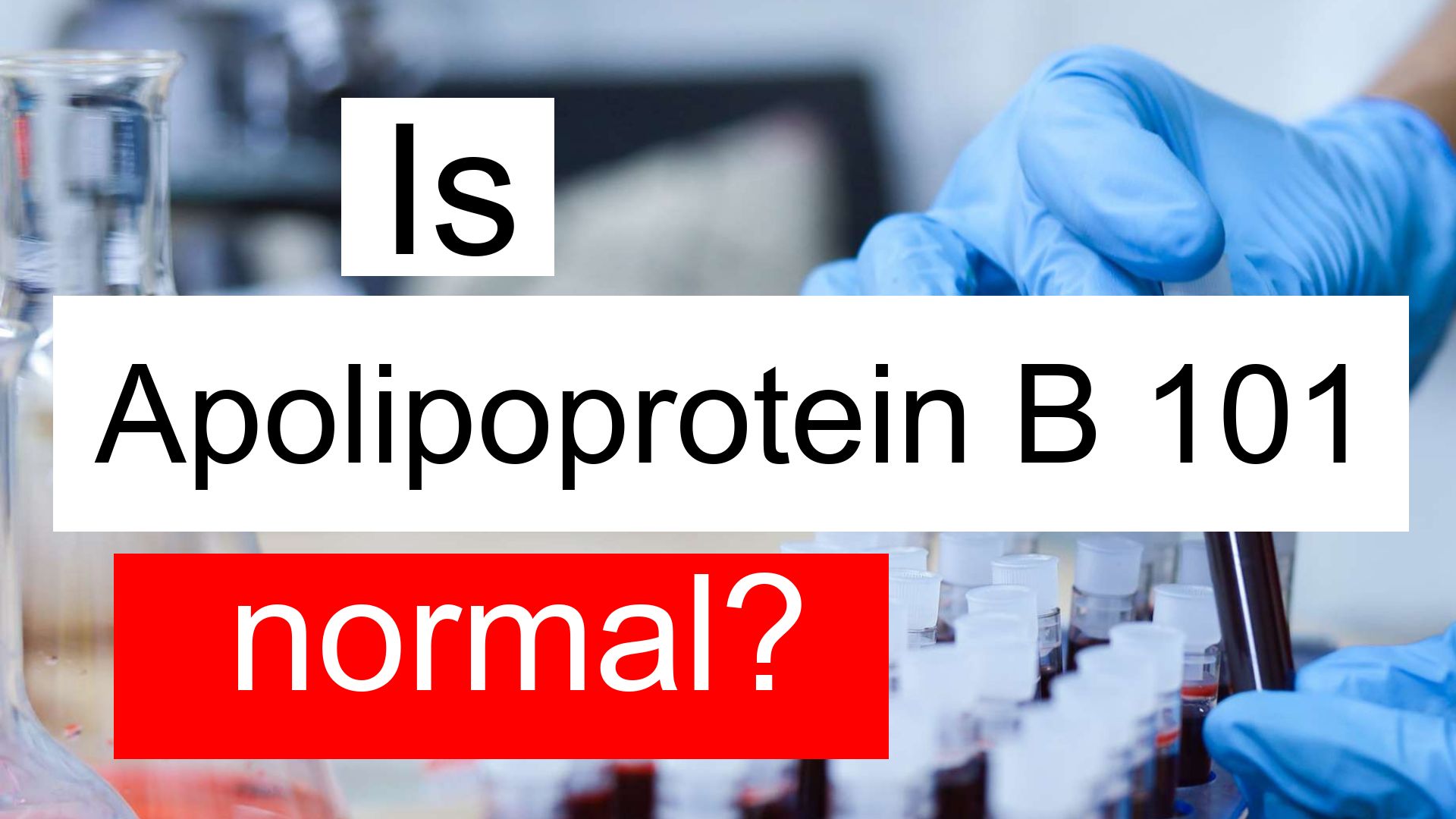 Is

Apolipoprotein B 101

normal?